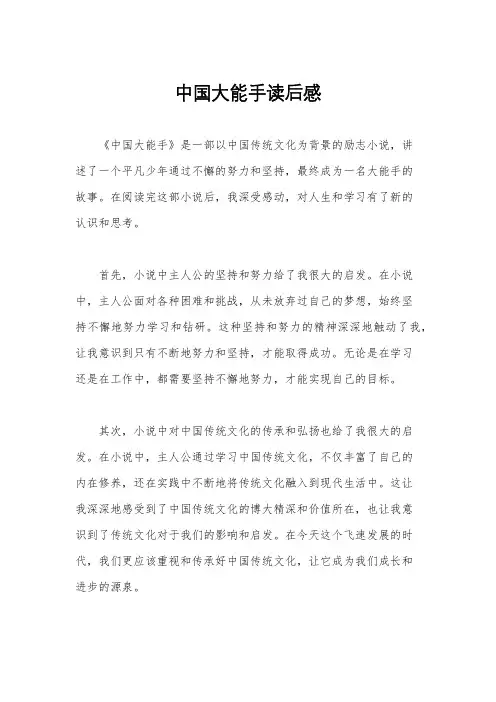 中国大能手读后感

《中国大能手》是一部以中国传统文化为背景的励志小说，讲述了一个平凡少年通过不懈的努力和坚持，最终成为一名大能手的故事。在阅读完这部小说后，我深受感动，对人生和学习有了新的认识和思考。

首先，小说中主人公的坚持和努力给了我很大的启发。在小说中，主人公面对各种困难和挑战，从未放弃过自己的梦想，始终坚持不懈地努力学习和钻研。这种坚持和努力的精神深深地触动了我，让我意识到只有不断地努力和坚持，才能取得成功。无论是在学习还是在工作中，都需要坚持不懈地努力，才能实现自己的目标。

其次，小说中对中国传统文化的传承和弘扬也给了我很大的启发。在小说中，主人公通过学习中国传统文化，不仅丰富了自己的内在修养，还在实践中不断地将传统文化融入到现代生活中。这让我深深地感受到了中国传统文化的博大精深和价值所在，也让我意识到了传统文化对于我们的影响和启发。在今天这个飞速发展的时代，我们更应该重视和传承好中国传统文化，让它成为我们成长和进步的源泉。